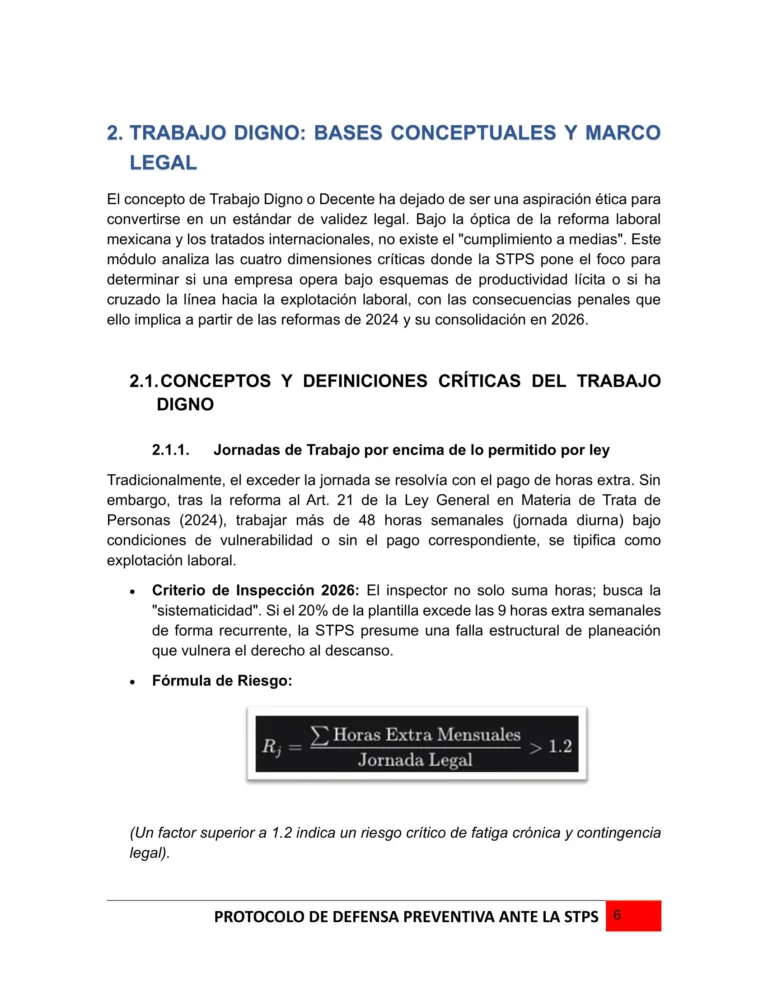 2. TRABAJO DIGNO: BASES CONCEPTUALES Y MARCO LEGAL

El concepto de Trabajo Digno o Decente ha dejado de ser una aspiración ética para convertirse en un estándar de validez legal. Bajo la óptica de la reforma laboral mexicana y los tratados internacionales, no existe el "cumplimiento a medias". Este módulo analiza las cuatro dimensiones críticas donde la STPS pone el foco para determinar si una empresa opera bajo esquemas de productividad lícita o si ha cruzado la línea hacia la explotación laboral, con las consecuencias penales que ello implica a partir de las reformas de 2024 y su consolidación en 2026.

2.1. CONCEPTOS Y DEFINICIONES CRÍTICAS DEL TRABAJO DIGNO

2.1.1. Jornadas de Trabajo por encima de lo permitido por ley

Tradicionalmente, el exceder la jornada se resolvía con el pago de horas extra. Sin embargo, tras la reforma al Art. 21 de la Ley General en Materia de Trata de Personas (2024), trabajar más de 48 horas semanales (jornada diurna) bajo condiciones de vulnerabilidad o sin el pago correspondiente, se tipifica como explotación laboral.

• Criterio de Inspección 2026: El inspector no solo suma horas; busca la "sistematicidad". Si el 20% de la plantilla excede las 9 horas extra semanales de forma recurrente, la STPS presume una falla estructural de planeación que vulnera el derecho al descanso.

• Fórmula de Riesgo:

$R_j = \frac{\sum \text{Horas Extra Mensuales}}{\text{Jornada Legal}} > 1.2$

(Un factor superior a 1.2 indica un riesgo crítico de fatiga crónica y contingencia legal).

PROTOCOLO DE DEFENSA PREVENTIVA ANTE LA STPS 6